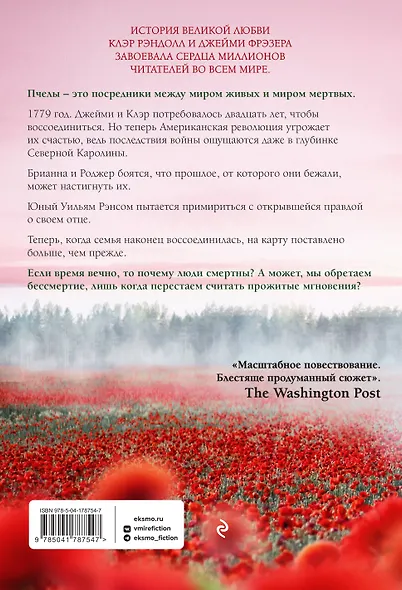 ИСТОРИЯ ВЕЛИКОЙ ЛЮБВИ КЛЭР РЭНДОЛЛ И ДЖЕЙМИ ФРЭЗЕРА ЗАВОЕВАЛА СЕРДЦА МИЛЛИОНОВ ЧИТАТЕЛЕЙ ВО ВСЕМ МИРЕ.

Пчелы – это посредники между миром живых и миром мертвых.

1779 год. Джейми и Клэр потребовалось двадцать лет, чтобы воссоединиться. Но теперь Американская революция угрожает их счастью, ведь последствия войны ощущаются даже в глубинке Северной Каролины.

Брианна и Роджер боятся, что прошлое, от которого они бежали, может настигнуть их.

Юный Уильям Рэнсом пытается примириться с открывшейся правдой о своем отце.

Теперь, когда семья наконец воссоединилась, на карту поставлено больше, чем прежде.

Если время вечно, то почему люди смертны? А может, мы обретаем бессмертие, лишь когда перестаем считать прожитые мгновения?

«Масштабное повествование. Блестяще продуманный сюжет».
The Washington Post

ISBN 978-5-04-178754-7

9 785041 787547 >

eksmo.ru
vmirefiction
eksmo_fiction